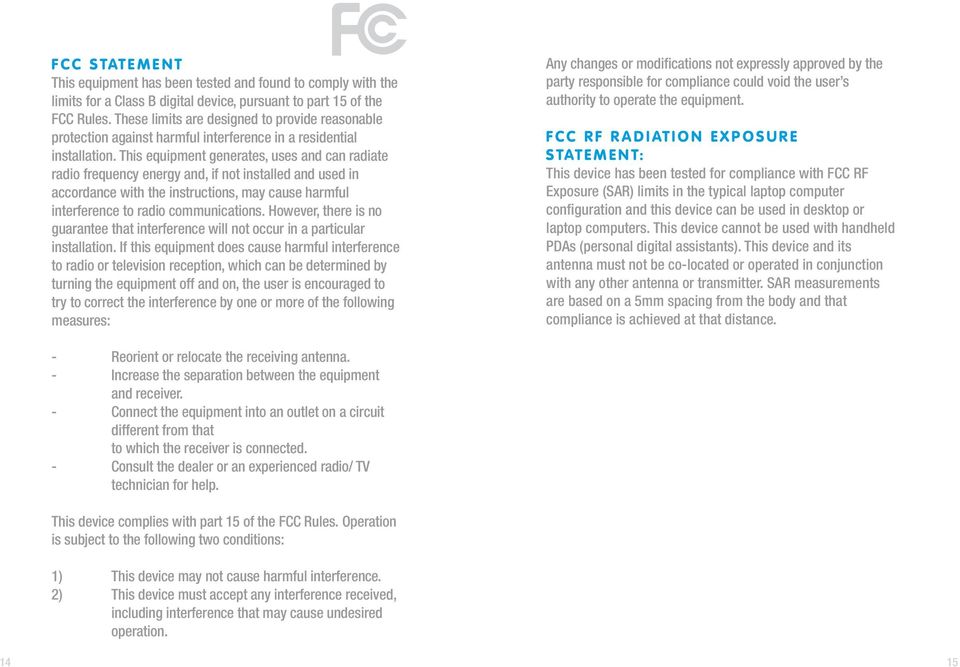 FC

FCC STATEMENT
This equipment has been tested and found to comply with the limits for a Class B digital device, pursuant to part 15 of the FCC Rules. These limits are designed to provide reasonable protection against harmful interference in a residential installation. This equipment generates, uses and can radiate radio frequency energy and, if not installed and used in accordance with the instructions, may cause harmful interference to radio communications. However, there is no guarantee that interference will not occur in a particular installation. If this equipment does cause harmful interference to radio or television reception, which can be determined by turning the equipment off and on, the user is encouraged to try to correct the interference by one or more of the following measures:

- Reorient or relocate the receiving antenna.
- Increase the separation between the equipment and receiver.
- Connect the equipment into an outlet on a circuit different from that
to which the receiver is connected.
- Consult the dealer or an experienced radio/ TV technician for help.

This device complies with part 15 of the FCC Rules. Operation is subject to the following two conditions:

1) This device may not cause harmful interference.
2) This device must accept any interference received, including interference that may cause undesired operation.

14

Any changes or modifications not expressly approved by the party responsible for compliance could void the user's authority to operate the equipment.

FCC RF RADIATION EXPOSURE STATEMENT:
This device has been tested for compliance with FCC RF Exposure (SAR) limits in the typical laptop computer configuration and this device can be used in desktop or laptop computers. This device cannot be used with handheld PDAs (personal digital assistants). This device and its antenna must not be co-located or operated in conjunction with any other antenna or transmitter. SAR measurements are based on a 5mm spacing from the body and that compliance is achieved at that distance.

15